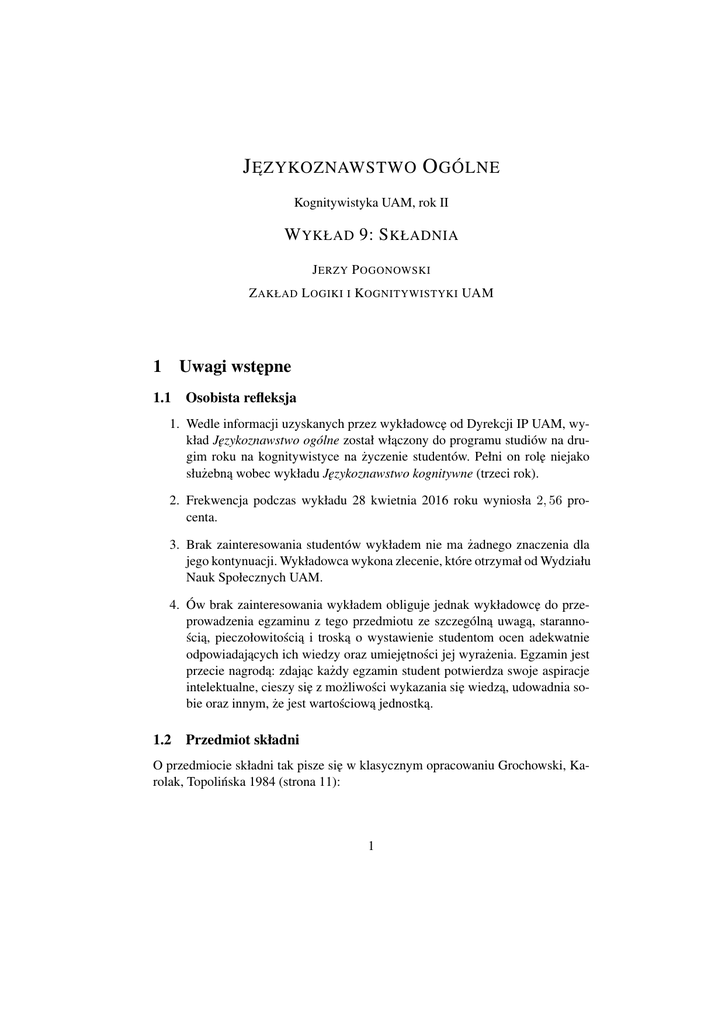 JĘZYKOZNAWSTWO OGÓLNE

Kognitywistyka UAM, rok II

WYKŁAD 9: SKŁADNIA

JERZY POGONOWSKI

ZAKŁAD LOGIKI I KOGNITYWISTYKI UAM

1 Uwagi wstępne

1.1 Osobista refleksja

1. Wedle informacji uzyskanych przez wykładowcę od Dyrekcji IP UAM, wykład Językoznawstwo ogólne został włączony do programu studiów na drugim roku na kognitywistyce na życzenie studentów. Pełni on rolę niejako służebną wobec wykładu Językoznawstwo kognitywne (trzeci rok).

2. Frekwencja podczas wykładu 28 kwietnia 2016 roku wyniosła $2,56$ procenta.

3. Brak zainteresowania studentów wykładem nie ma żadnego znaczenia dla jego kontynuacji. Wykładowca wykona zlecenie, które otrzymał od Wydziału Nauk Społecznych UAM.

4. Ów brak zainteresowania wykładem obliguje jednak wykładowcę do przeprowadzenia egzaminu z tego przedmiotu ze szczególną uwagą, starannością, pieczołowitością i troską o wystawienie studentom ocen adekwatnie odpowiadających ich wiedzy oraz umiejętności jej wyrażenia. Egzamin jest przecie nagrodą: zdając każdy egzamin student potwierdza swoje aspiracje intelektualne, cieszy się z możliwości wykazania się wiedzą, udowadnia sobie oraz innym, że jest wartościową jednostką.

1.2 Przedmiot składni

O przedmiocie składni tak pisze się w klasycznym opracowaniu Grochowski, Karolak, Topolińska 1984 (strona 11):

1